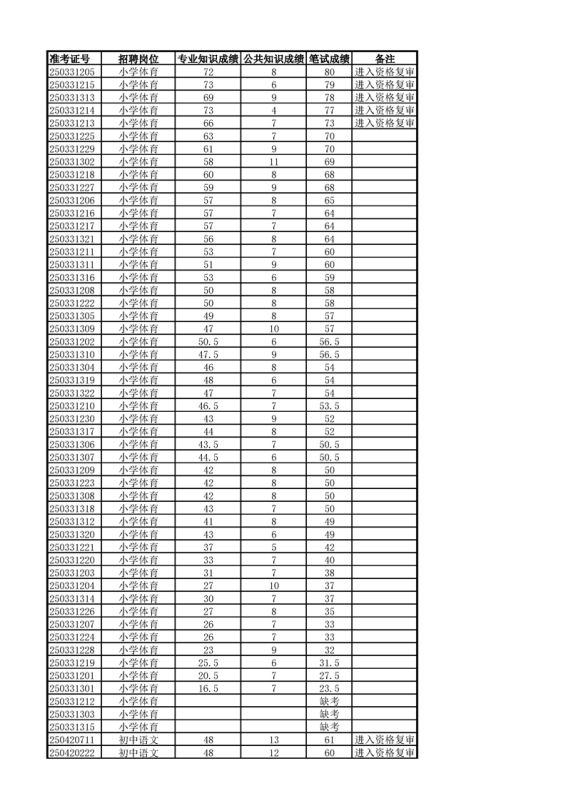 | 准考证号 | 招聘岗位 | 专业知识成绩 | 公共知识成绩 | 笔试成绩 | 备注 |
|---|---|---|---|---|---|
| 250331205 | 小学体育 | 72 | 8 | 80 | 进入资格复审 |
| 250331215 | 小学体育 | 73 | 6 | 79 | 进入资格复审 |
| 250331313 | 小学体育 | 69 | 9 | 78 | 进入资格复审 |
| 250331214 | 小学体育 | 73 | 4 | 77 | 进入资格复审 |
| 250331213 | 小学体育 | 66 | 7 | 73 | 进入资格复审 |
| 250331225 | 小学体育 | 63 | 7 | 70 | |
| 250331229 | 小学体育 | 61 | 9 | 70 | |
| 250331302 | 小学体育 | 58 | 11 | 69 | |
| 250331218 | 小学体育 | 60 | 8 | 68 | |
| 250331227 | 小学体育 | 59 | 9 | 68 | |
| 250331206 | 小学体育 | 57 | 8 | 65 | |
| 250331216 | 小学体育 | 57 | 7 | 64 | |
| 250331217 | 小学体育 | 57 | 7 | 64 | |
| 250331321 | 小学体育 | 56 | 8 | 64 | |
| 250331211 | 小学体育 | 53 | 7 | 60 | |
| 250331311 | 小学体育 | 51 | 9 | 60 | |
| 250331316 | 小学体育 | 53 | 6 | 59 | |
| 250331208 | 小学体育 | 50 | 8 | 58 | |
| 250331222 | 小学体育 | 50 | 8 | 58 | |
| 250331305 | 小学体育 | 49 | 8 | 57 | |
| 250331309 | 小学体育 | 47 | 10 | 57 | |
| 250331202 | 小学体育 | 50.5 | 6 | 56.5 | |
| 250331310 | 小学体育 | 47.5 | 9 | 56.5 | |
| 250331304 | 小学体育 | 46 | 8 | 54 | |
| 250331319 | 小学体育 | 48 | 6 | 54 | |
| 250331322 | 小学体育 | 47 | 7 | 54 | |
| 250331210 | 小学体育 | 46.5 | 7 | 53.5 | |
| 250331230 | 小学体育 | 43 | 9 | 52 | |
| 250331317 | 小学体育 | 44 | 8 | 52 | |
| 250331306 | 小学体育 | 43.5 | 7 | 50.5 | |
| 250331307 | 小学体育 | 44.5 | 6 | 50.5 | |
| 250331209 | 小学体育 | 42 | 8 | 50 | |
| 250331223 | 小学体育 | 42 | 8 | 50 | |
| 250331308 | 小学体育 | 42 | 8 | 50 | |
| 250331318 | 小学体育 | 43 | 7 | 50 | |
| 250331312 | 小学体育 | 41 | 8 | 49 | |
| 250331320 | 小学体育 | 43 | 6 | 49 | |
| 250331221 | 小学体育 | 37 | 5 | 42 | |
| 250331220 | 小学体育 | 33 | 7 | 40 | |
| 250331203 | 小学体育 | 31 | 7 | 38 | |
| 250331204 | 小学体育 | 27 | 10 | 37 | |
| 250331314 | 小学体育 | 30 | 7 | 37 | |
| 250331226 | 小学体育 | 27 | 8 | 35 | |
| 250331207 | 小学体育 | 26 | 7 | 33 | |
| 250331224 | 小学体育 | 26 | 7 | 33 | |
| 250331228 | 小学体育 | 23 | 9 | 32 | |
| 250331219 | 小学体育 | 25.5 | 6 | 31.5 | |
| 250331201 | 小学体育 | 20.5 | 7 | 27.5 | |
| 250331301 | 小学体育 | 16.5 | 7 | 23.5 | |
| 250331212 | 小学体育 | | | 缺考 | |
| 250331303 | 小学体育 | | | 缺考 | |
| 250331315 | 小学体育 | | | 缺考 | |
| 250420711 | 初中语文 | 48 | 13 | 61 | 进入资格复审 |
| 250420222 | 初中语文 | 48 | 12 | 60 | 进入资格复审 |